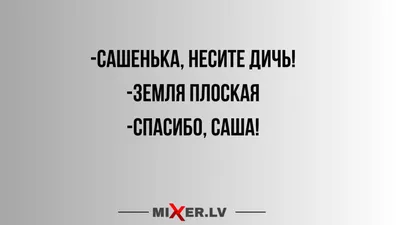 -САШЕНЬКА, НЕСИТЕ ДИЧЬ!
-ЗЕМЛЯ ПЛОСКАЯ
-СПАСИБО, САША!

MIXER.LV